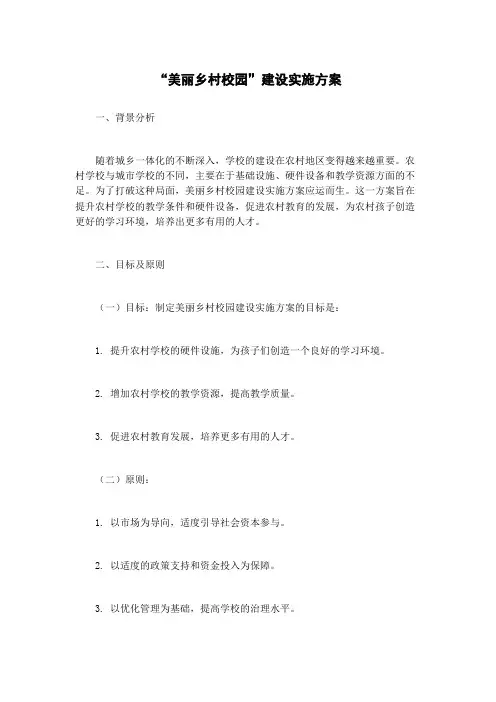 “美丽乡村校园”建设实施方案

一、背景分析

随着城乡一体化的不断深入，学校的建设在农村地区变得越来越重要。农村学校与城市学校的不同，主要在于基础设施、硬件设备和教学资源方面的不足。为了打破这种局面，美丽乡村校园建设实施方案应运而生。这一方案旨在提升农村学校的教学条件和硬件设备，促进农村教育的发展，为农村孩子创造更好的学习环境，培养出更多有用的人才。

二、目标及原则

（一）目标：制定美丽乡村校园建设实施方案的目标是：

1. 提升农村学校的硬件设施，为孩子们创造一个良好的学习环境。

2. 增加农村学校的教学资源，提高教学质量。

3. 促进农村教育发展，培养更多有用的人才。

（二）原则：

1. 以市场为导向，适度引导社会资本参与。

2. 以适度的政策支持和资金投入为保障。

3. 以优化管理为基础，提高学校的治理水平。